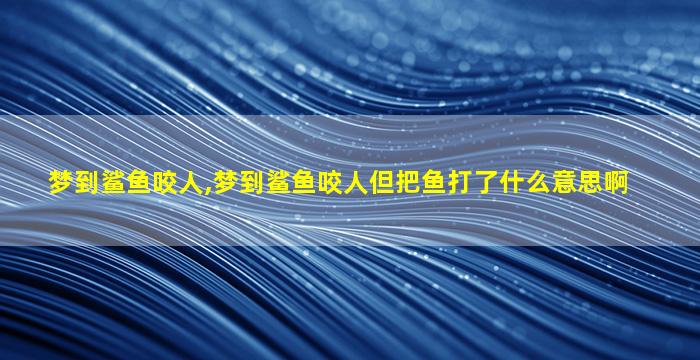 梦到鲨鱼咬人,梦到鲨鱼咬人但把鱼打了什么意思啊